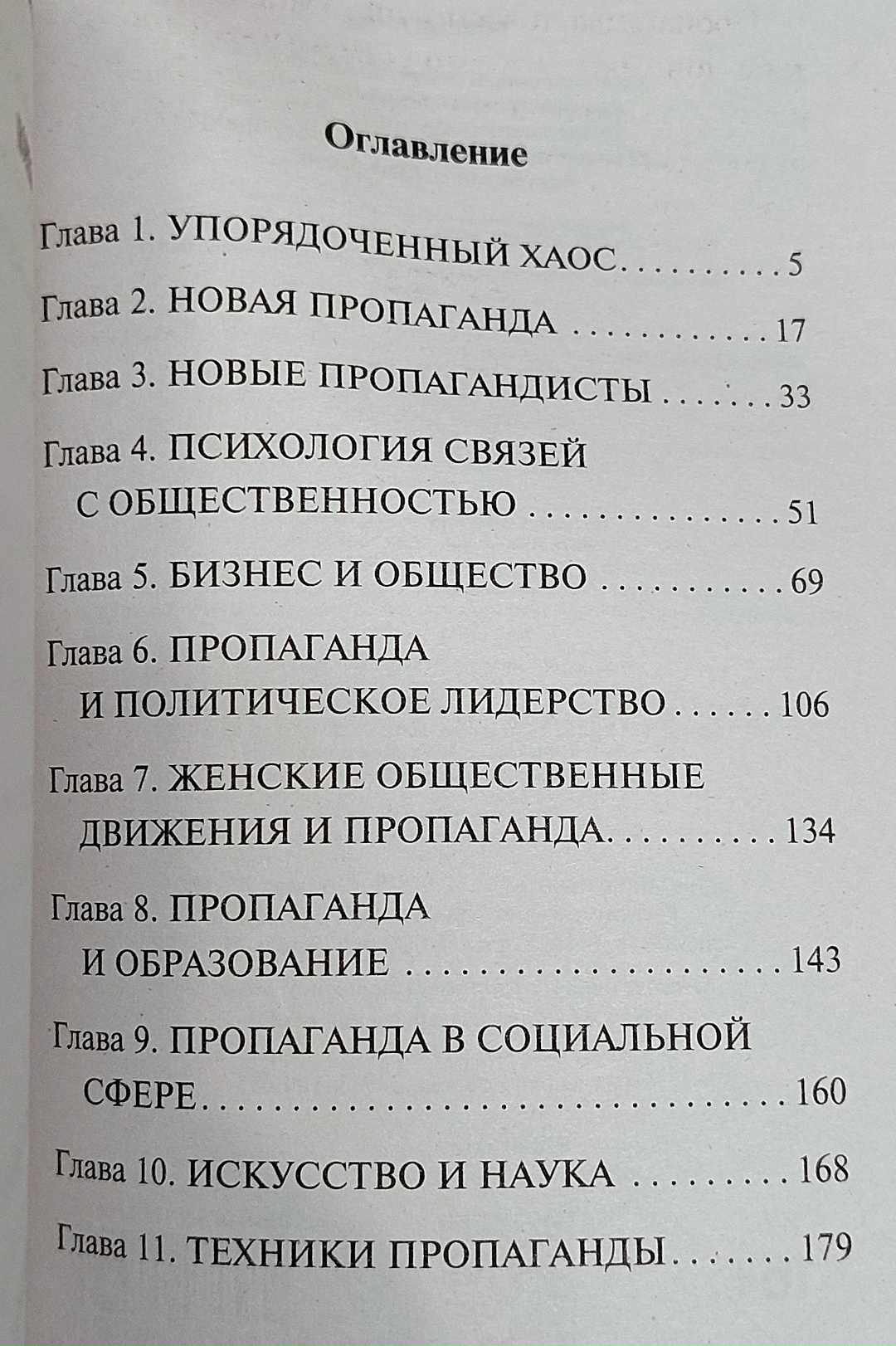 Оглавление

Глава 1. УПОРЯДОЧЕННЫЙ ХАОС 5

Глава 2. НОВАЯ ПРОПАГАНДА 17

Глава 3. НОВЫЕ ПРОПАГАНДИСТЫ 33

Глава 4. ПСИХОЛОГИЯ СВЯЗЕЙ С ОБЩЕСТВЕННОСТЬЮ 51

Глава 5. БИЗНЕС И ОБЩЕСТВО 69

Глава 6. ПРОПАГАНДА И ПОЛИТИЧЕСКОЕ ЛИДЕРСТВО 106

Глава 7. ЖЕНСКИЕ ОБЩЕСТВЕННЫЕ ДВИЖЕНИЯ И ПРОПАГАНДА 134

Глава 8. ПРОПАГАНДА И ОБРАЗОВАНИЕ 143

Глава 9. ПРОПАГАНДА В СОЦИАЛЬНОЙ СФЕРЕ 160

Глава 10. ИСКУССТВО И НАУКА 168

Глава 11. ТЕХНИКИ ПРОПАГАНДЫ 179